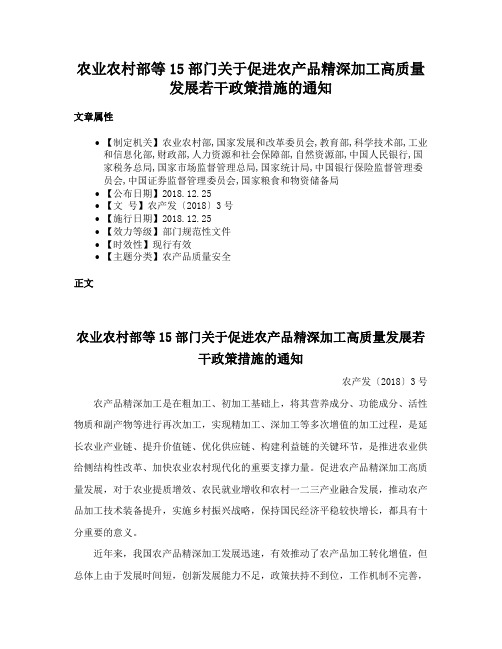 农业农村部等 15 部门关于促进农产品精深加工高质量发展若干政策措施的通知

文章属性

• 【制定机关】农业农村部,国家发展和改革委员会,教育部,科学技术部,工业和信息化部,财政部,人力资源和社会保障部,自然资源部,中国人民银行,国家税务总局,国家市场监督管理总局,国家统计局,中国银行保险监督管理委员会,中国证券监督管理委员会,国家粮食和物资储备局
• 【公布日期】2018.12.25
• 【文　号】农产发〔2018〕3 号
• 【施行日期】2018.12.25
• 【效力等级】部门规范性文件
• 【时效性】现行有效
• 【主题分类】农产品质量安全

正文

农业农村部等 15 部门关于促进农产品精深加工高质量发展若干政策措施的通知

农产发〔2018〕3 号

农产品精深加工是在粗加工、初加工基础上，将其营养成分、功能成分、活性物质和副产物等进行再次加工，实现精加工、深加工等多次增值的加工过程，是延长农业产业链、提升价值链、优化供应链、构建利益链的关键环节，是推进农业供给侧结构性改革、加快农业农村现代化的重要支撑力量。促进农产品精深加工高质量发展，对于农业提质增效、农民就业增收和农村一二三产业融合发展，推动农产品加工技术装备提升，实施乡村振兴战略，保持国民经济平稳较快增长，都具有十分重要的意义。

近年来，我国农产品精深加工发展迅速，有效推动了农产品加工转化增值，但总体上由于发展时间短，创新发展能力不足，政策扶持不到位，工作机制不完善，